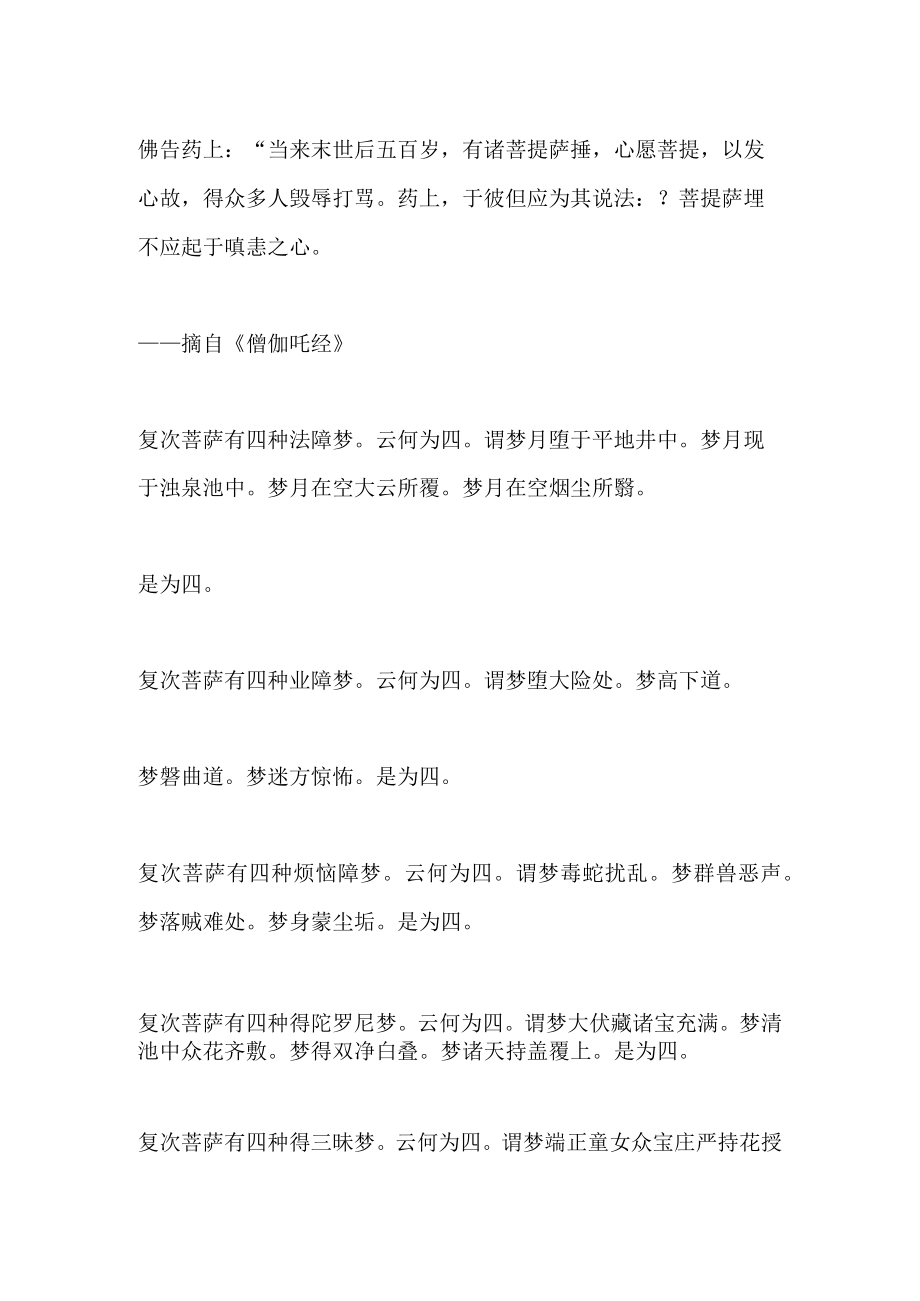 佛告药上：“当来末世后五百岁，有诸菩提萨捶，心愿菩提，以发心故，得众多人毁辱打骂。药上，于彼但应为其说法：？菩提萨埋不应起于嗔恚之心。

——摘自《僧伽吒经》

复次菩萨有四种法障梦。云何为四。谓梦月堕于平地井中。梦月现于浊泉池中。梦月在空大云所覆。梦月在空烟尘所翳。

是为四。

复次菩萨有四种业障梦。云何为四。谓梦堕大险处。梦高下道。

梦磐曲道。梦迷方惊怖。是为四。

复次菩萨有四种烦恼障梦。云何为四。谓梦毒蛇扰乱。梦群兽恶声。梦落贼难处。梦身蒙尘垢。是为四。

复次菩萨有四种得陀罗尼梦。云何为四。谓梦大伏藏诸宝充满。梦清池中众花齐敷。梦得双净白叠。梦诸天持盖覆上。是为四。

复次菩萨有四种得三昧梦。云何为四。谓梦端正童女众宝庄严持花授